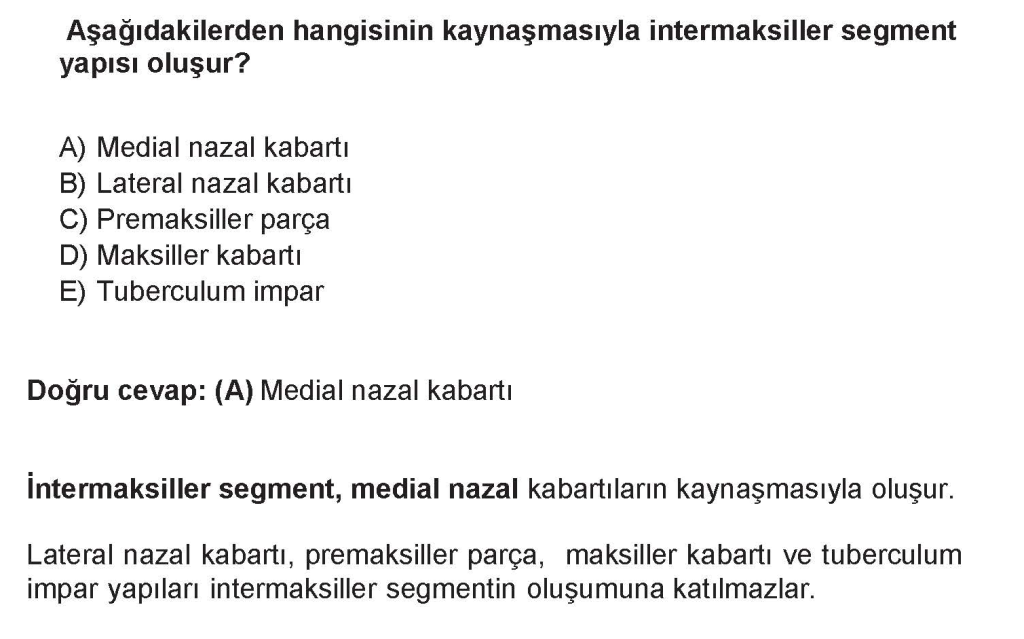 Aşağıdakilerden hangisinin kaynaşmasıyla intermaksiller segment yapısı oluşur?

A) Medial nazal kabartı
B) Lateral nazal kabartı
C) Premaksiller parça
D) Maksiller kabartı
E) Tuberculum impar

Doğru cevap: (A) Medial nazal kabartı

İntermaksiller segment, medial nazal kabartıların kaynaşmasıyla oluşur.

Lateral nazal kabartı, premaksiller parça, maksiller kabartı ve tuberculum impar yapıları intermaksiller segmentin oluşumuna katılmazlar.